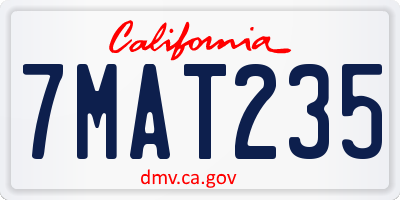 California

7MAT235

dmv.ca.gov